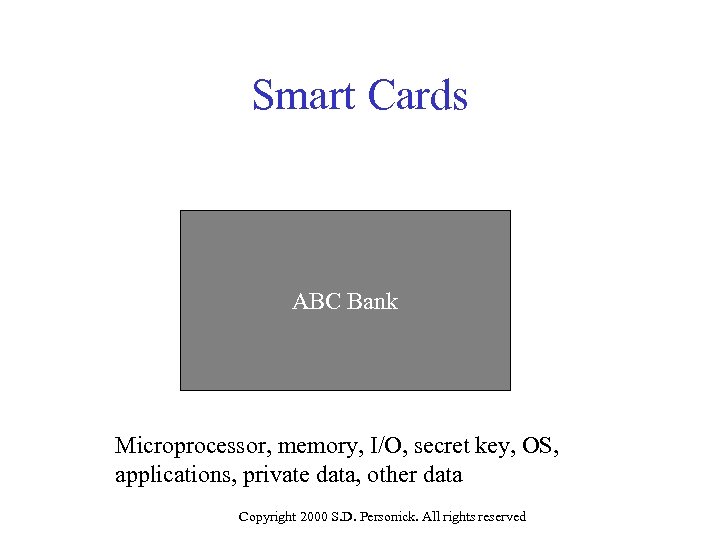 Smart Cards

ABC Bank

Microprocessor, memory, I/O, secret key, OS, applications, private data, other data

Copyright 2000 S.D. Personick. All rights reserved